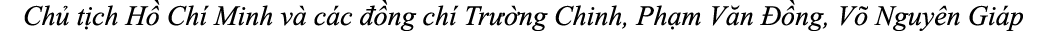 Chủ tịch Hồ Chí Minh và các đồng chí Trường Chinh, Phạm Văn Đồng, Võ Nguyên Giáp